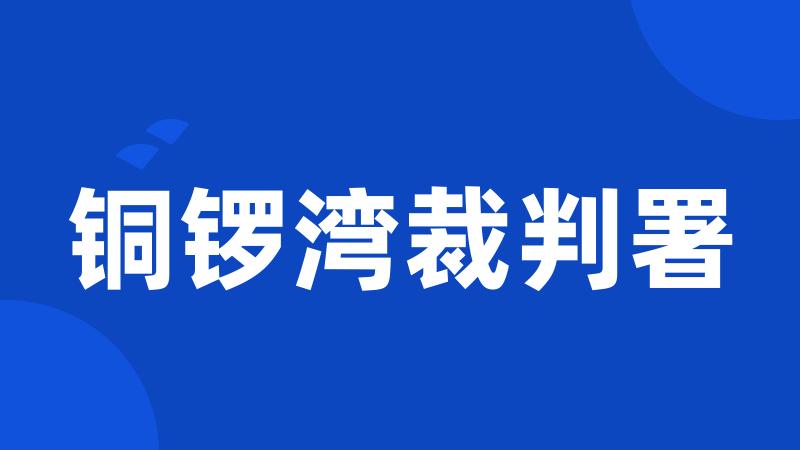 铜锣湾裁判署